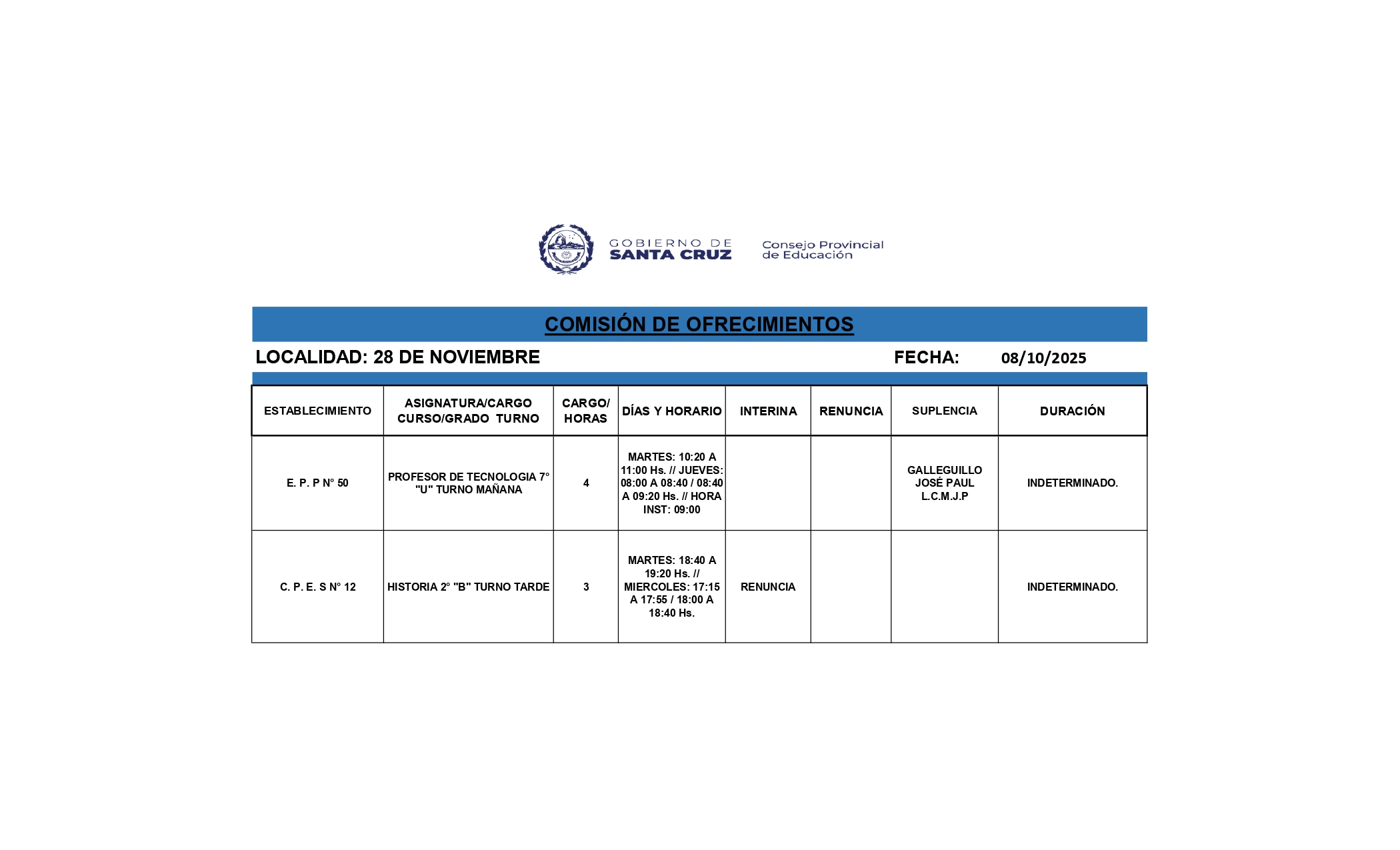 GOBIERNO DE
SANTA CRUZ

Consejo Provincial
de Educación

COMISIÓN DE OFRECIMIENTOS

LOCALIDAD: 28 DE NOVIEMBRE

FECHA: 08/10/2025

| ESTABLECIMIENTO | ASIGNATURA/CARGO CURSO/GRADO TURNO | CARGO/ HORAS | DÍAS Y HORARIO | INTERINA | RENUNCIA | SUPLENCIA | DURACIÓN |
|---|---|---|---|---|---|---|---|
| E. P. P N° 50 | PROFESOR DE TECNOLOGIA 7° "U" TURNO MAÑANA | 4 | MARTES: 10:20 A 11:00 Hs. // JUEVES: 08:00 A 08:40 / 08:40 A 09:20 Hs. // HORA INST: 09:00 | | | GALLEGUILLO JOSÉ PAUL L.C.M.J.P | INDETERMINADO. |
| C. P. E. S N° 12 | HISTORIA 2° "B" TURNO TARDE | 3 | MARTES: 18:40 A 19:20 Hs. // MIERCOLES: 17:15 A 17:55 / 18:00 A 18:40 Hs. | RENUNCIA | | | INDETERMINADO. |